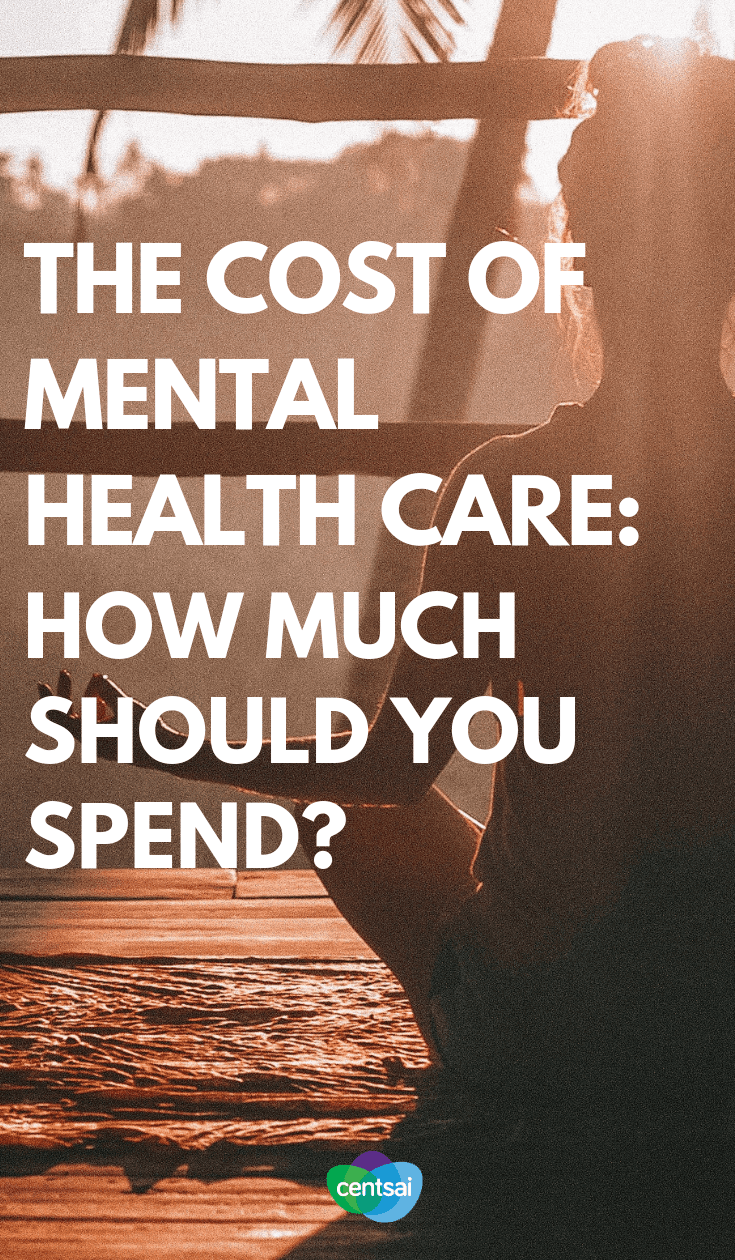 THE COST OF MENTAL HEALTH CARE: HOW MUCH SHOULD YOU SPEND?

centsai